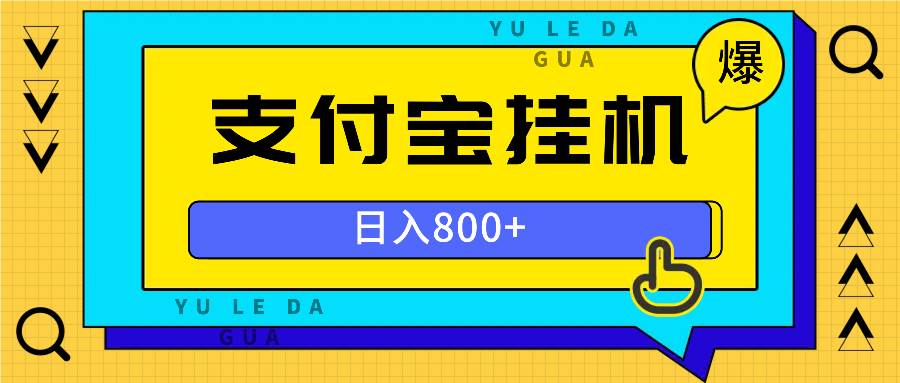 YU LE DA
GUA

爆

支付宝挂机

日入800+

YU LE DA
GUA